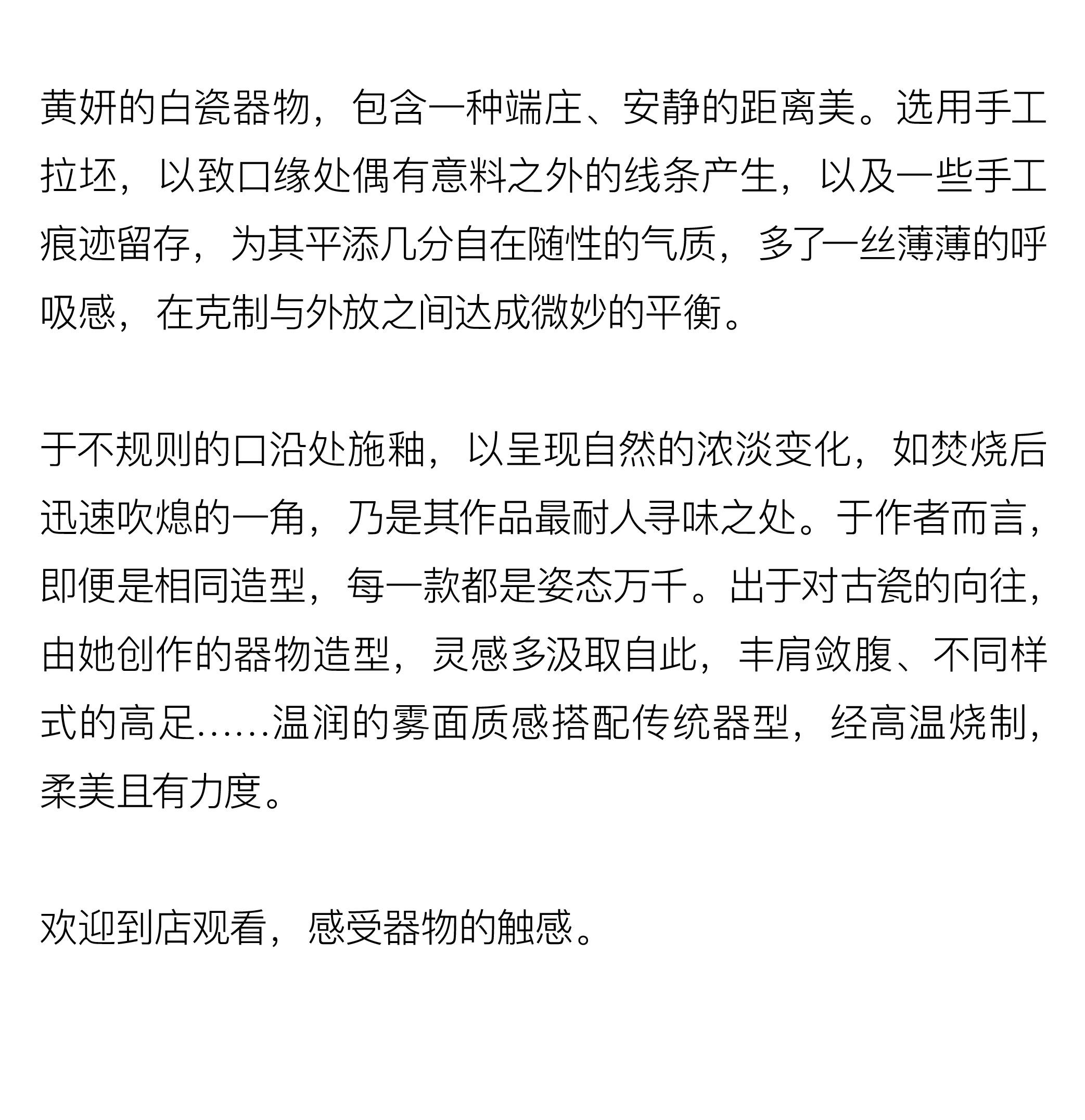 黄妍的白瓷器物，包含一种端庄、安静的距离美。选用手工拉坯，以致口缘处偶有意料之外的线条产生，以及一些手工痕迹留存，为其平添几分自在随性的气质，多了一丝薄薄的呼吸感，在克制与外放之间达成微妙的平衡。

于不规则的口沿处施釉，以呈现自然的浓淡变化，如焚烧后迅速吹熄的一角，乃是其作品最耐人寻味之处。于作者而言，即便是相同造型，每一款都是姿态万千。出于对古瓷的向往，由她创作的器物造型，灵感多汲取自此，丰肩敛腹、不同样式的高足……温润的雾面质感搭配传统器型，经高温烧制，柔美且有力度。

欢迎到店观看，感受器物的触感。